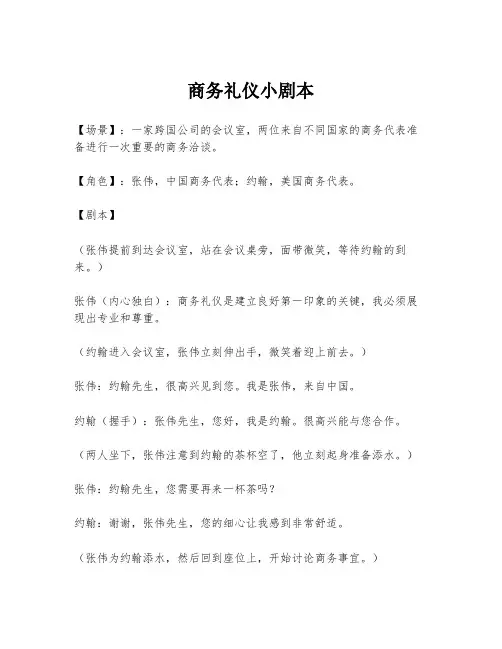 商务礼仪小剧本

【场景】：一家跨国公司的会议室，两位来自不同国家的商务代表准备进行一次重要的商务洽谈。

【角色】：张伟，中国商务代表；约翰，美国商务代表。

【剧本】

（张伟提前到达会议室，站在会议桌旁，面带微笑，等待约翰的到来。）

张伟（内心独白）：商务礼仪是建立良好第一印象的关键，我必须展现出专业和尊重。

（约翰进入会议室，张伟立刻伸出手，微笑着迎上前去。）

张伟：约翰先生，很高兴见到您。我是张伟，来自中国。

约翰（握手）：张伟先生，您好，我是约翰。很高兴能与您合作。

（两人坐下，张伟注意到约翰的茶杯空了，他立刻起身准备添水。）

张伟：约翰先生，您需要再来一杯茶吗？

约翰：谢谢，张伟先生，您的细心让我感到非常舒适。

（张伟为约翰添水，然后回到座位上，开始讨论商务事宜。）